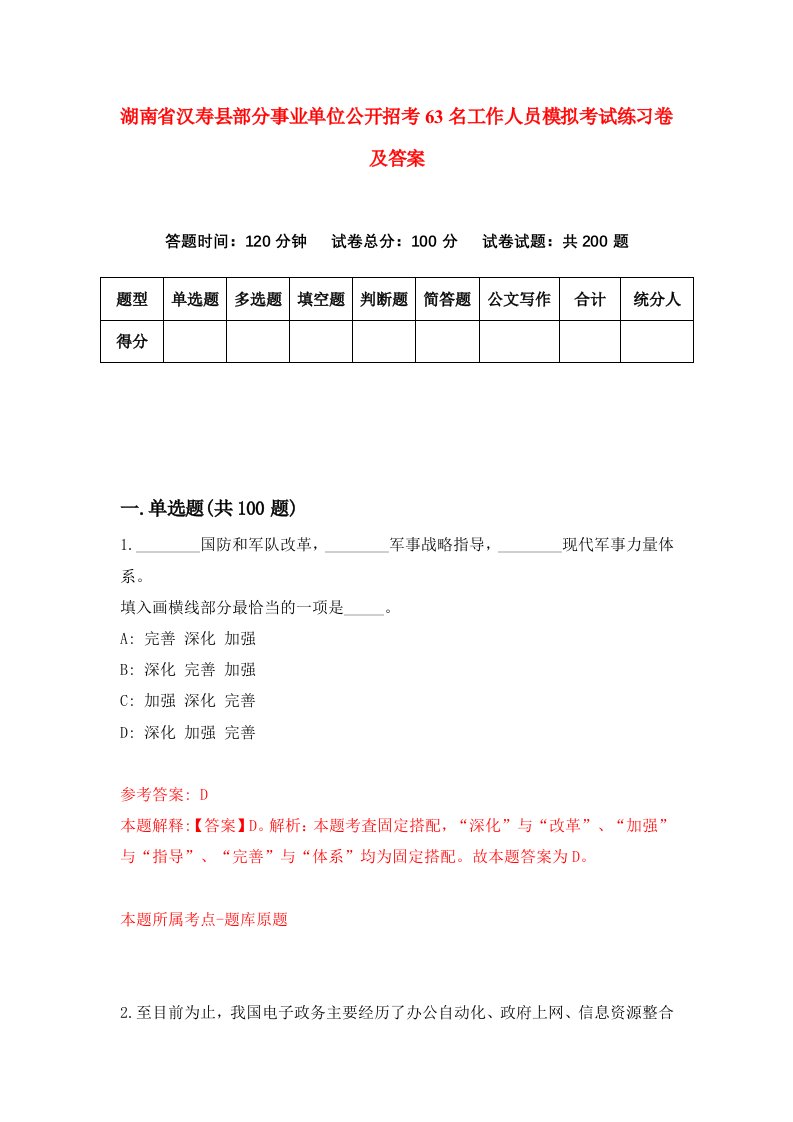 湖南省汉寿县部分事业单位公开招考63名工作人员模拟考试练习卷及答案

答题时间：120分钟　试卷总分：100分　试卷试题：共200题

| 题型 | 单选题 | 多选题 | 填空题 | 判断题 | 简答题 | 公文写作 | 合计 | 统分人 |
|---|---|---|---|---|---|---|---|---|
| 得分 | | | | | | | | |

一.单选题(共100题)

1.________国防和军队改革，________军事战略指导，________现代军事力量体系。
填入画横线部分最恰当的一项是_____。
A: 完善 深化 加强
B: 深化 完善 加强
C: 加强 深化 完善
D: 深化 加强 完善

参考答案: D
本题解释:【答案】D。解析：本题考查固定搭配，“深化”与“改革”、“加强”与“指导”、“完善”与“体系”均为固定搭配。故本题答案为D。

本题所属考点-题库原题

2.至目前为止，我国电子政务主要经历了办公自动化、政府上网、信息资源整合